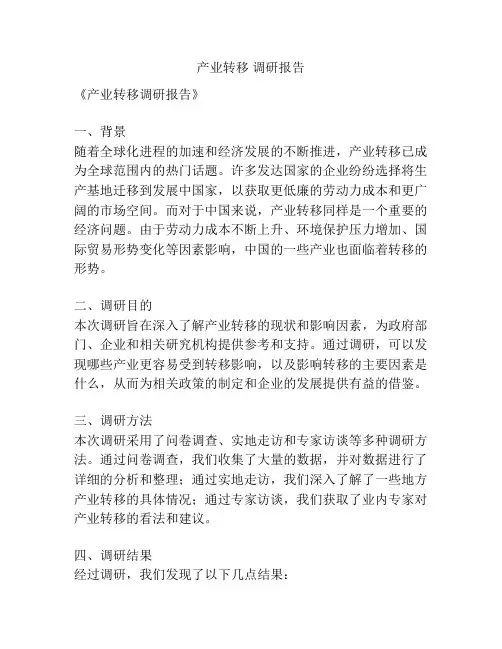 产业转移 调研报告

《产业转移调研报告》

一、背景
随着全球化进程的加速和经济发展的不断推进，产业转移已成为全球范围内的热门话题。许多发达国家的企业纷纷选择将生产基地迁移到发展中国家，以获取更低廉的劳动力成本和更广阔的市场空间。而对于中国来说，产业转移同样是一个重要的经济问题。由于劳动力成本不断上升、环境保护压力增加、国际贸易形势变化等因素影响，中国的一些产业也面临着转移的形势。

二、调研目的
本次调研旨在深入了解产业转移的现状和影响因素，为政府部门、企业和相关研究机构提供参考和支持。通过调研，可以发现哪些产业更容易受到转移影响，以及影响转移的主要因素是什么，从而为相关政策的制定和企业的发展提供有益的借鉴。

三、调研方法
本次调研采用了问卷调查、实地走访和专家访谈等多种调研方法。通过问卷调查，我们收集了大量的数据，并对数据进行了详细的分析和整理；通过实地走访，我们深入了解了一些地方产业转移的具体情况；通过专家访谈，我们获取了业内专家对产业转移的看法和建议。

四、调研结果
经过调研，我们发现了以下几点结果：